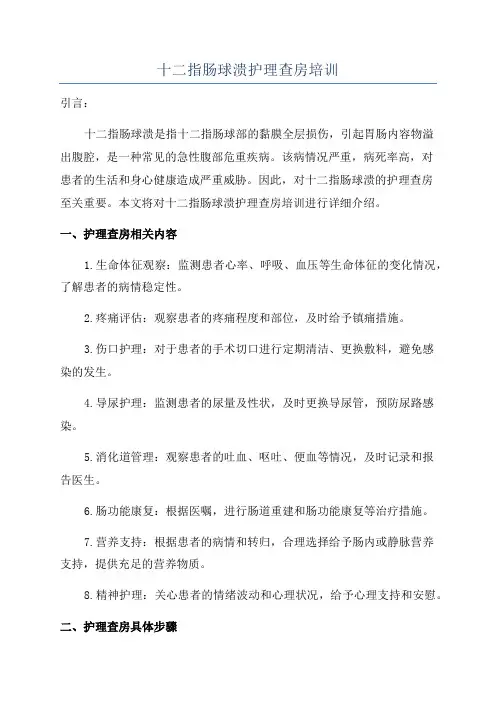 十二指肠球溃护理查房培训

引言：

十二指肠球溃是指十二指肠球部的黏膜全层损伤，引起胃肠内容物溢出腹腔，是一种常见的急性腹部危重疾病。该病情况严重，病死率高，对患者的生活和身心健康造成严重威胁。因此，对十二指肠球溃的护理查房至关重要。本文将对十二指肠球溃护理查房培训进行详细介绍。

一、护理查房相关内容

1.生命体征观察：监测患者心率、呼吸、血压等生命体征的变化情况，了解患者的病情稳定性。

2.疼痛评估：观察患者的疼痛程度和部位，及时给予镇痛措施。

3.伤口护理：对于患者的手术切口进行定期清洁、更换敷料，避免感染的发生。

4.导尿护理：监测患者的尿量及性状，及时更换导尿管，预防尿路感染。

5.消化道管理：观察患者的吐血、呕吐、便血等情况，及时记录和报告医生。

6.肠功能康复：根据医嘱，进行肠道重建和肠功能康复等治疗措施。

7.营养支持：根据患者的病情和转归，合理选择给予肠内或静脉营养支持，提供充足的营养物质。

8.精神护理：关心患者的情绪波动和心理状况，给予心理支持和安慰。

二、护理查房具体步骤